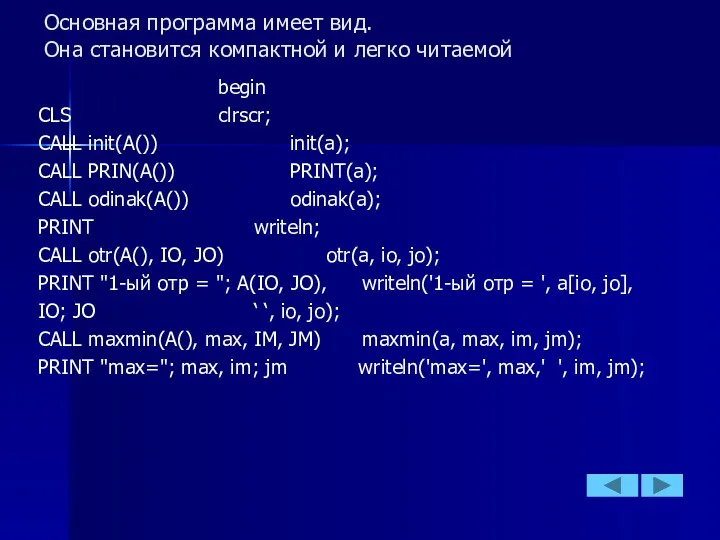 Основная программа имеет вид.
Она становится компактной и легко читаемой

begin
CLS clrscr;
CALL init(A()) init(a);
CALL PRIN(A()) PRINT(a);
CALL odinak(A()) odinak(a);
PRINT writeln;
CALL otr(A(), IO, JO) otr(a, io, jo);
PRINT "1-ый отр = "; A(IO, JO), writeln('1-ый отр = ', a[io, jo],
IO; JO ' ', io, jo);
CALL maxmin(A(), max, IM, JM) maxmin(a, max, im, jm);
PRINT "max="; max, im; jm writeln('max=', max,' ', im, jm);